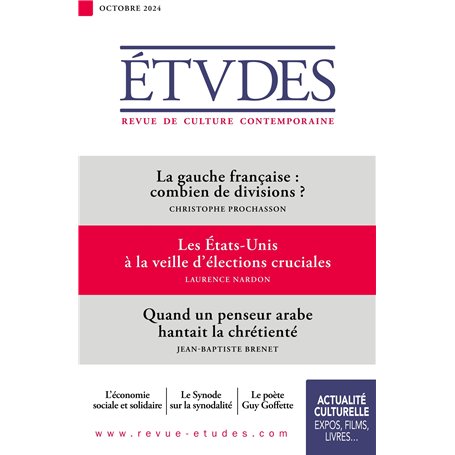 OCTOBRE 2024

ÉTVDES

REVUE DE CULTURE CONTEMPORAINE

La gauche française : combien de divisions ?

CHRISTOPHE PROCHASSON

Les États-Unis à la veille d'élections cruciales

LAURENCE NARDON

Quand un penseur arabe hantait la chrétienté

JEAN-BAPTISTE BRENET

L'économie sociale et solidaire

Le Synode sur la synodalité

Le poète Guy Goffette

ACTUALITÉ CULTURELLE
EXPOS, FILMS, LIVRES...

www.revue-etudes.com